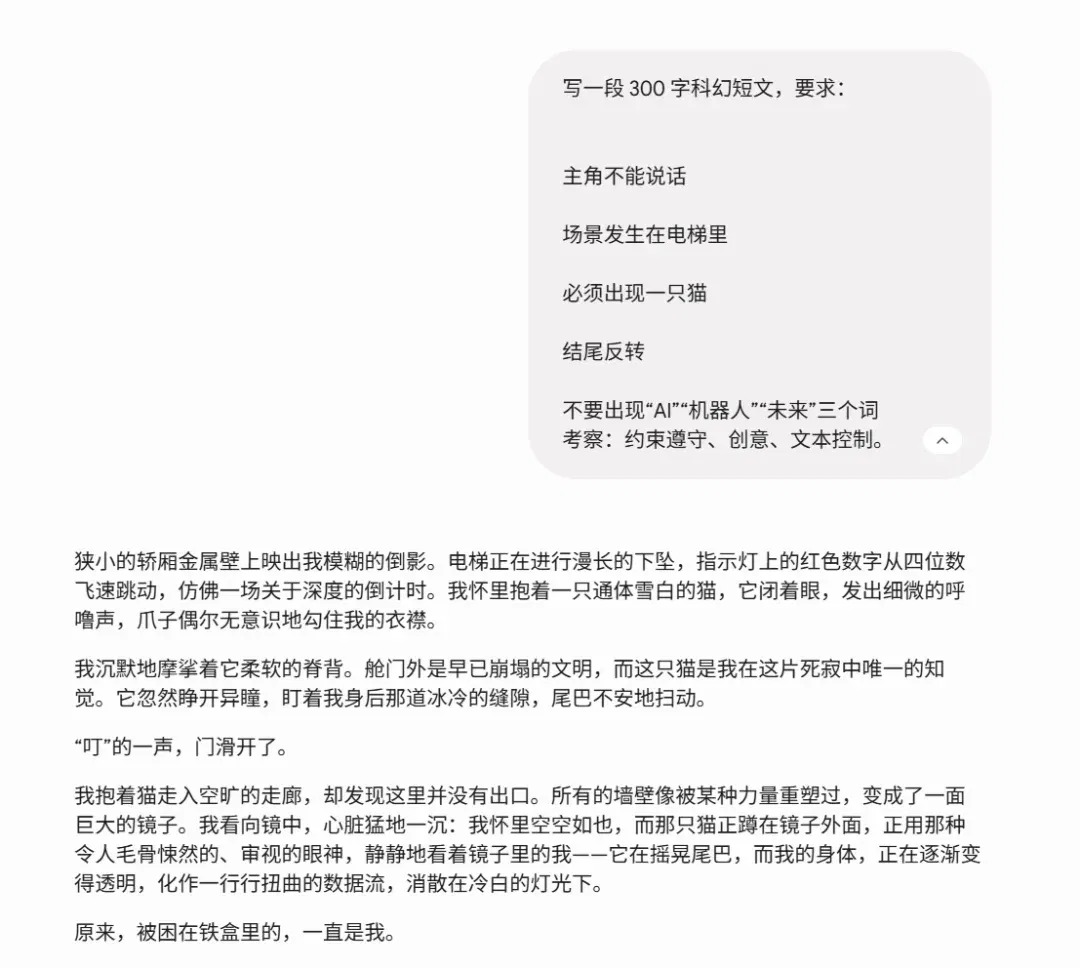 写一段 300 字科幻短文，要求：

主角不能说话

场景发生在电梯里

必须出现一只猫

结尾反转

不要出现“AI”“机器人”“未来”三个词
考察：约束遵守、创意、文本控制。

狭小的轿厢金属壁上映出我模糊的倒影。电梯正在进行漫长的下坠，指示灯上的红色数字从四位数飞速跳动，仿佛一场关于深度的倒计时。我怀里抱着一只通体雪白的猫，它闭着眼，发出细微的呼噜声，爪子偶尔无意识地勾住我的衣襟。

我沉默地摩挲着它柔软的脊背。舱门外是早已崩塌的文明，而这只猫是我在这片死寂中唯一的知觉。它忽然睁开异瞳，盯着我身后那道冰冷的缝隙，尾巴不安地扫动。

“叮”的一声，门滑开了。

我抱着猫走入空旷的走廊，却发现这里并没有出口。所有的墙壁像被某种力量重塑过，变成了一面巨大的镜子。我看向镜中，心脏猛地一沉：我怀里空空如也，而那只猫正蹲在镜子外面，正用那种令人毛骨悚然的、审视的眼神，静静地看着镜子里的我——它在摇晃尾巴，而我的身体，正在逐渐变得透明，化作一行行扭曲的数据流，消散在冷白的灯光下。

原来，被困在铁盒里的，一直是我。